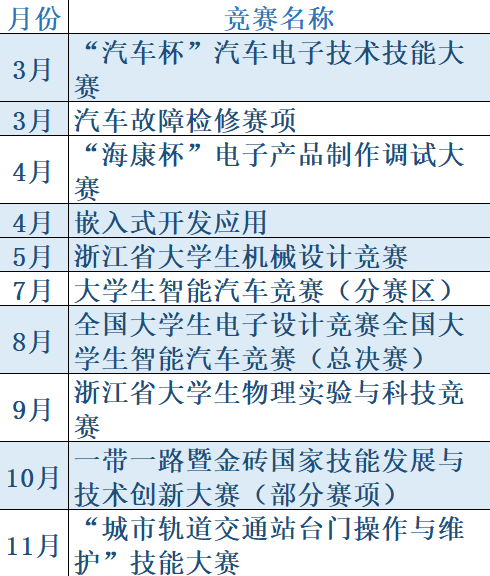 | 月份 | 竞赛名称 |
|---|---|
| 3月 | “汽车杯”汽车电子技术技能大赛 |
| 3月 | 汽车故障检修赛项 |
| 4月 | “海康杯”电子产品制作调试大赛 |
| 4月 | 嵌入式开发应用 |
| 5月 | 浙江省大学生机械设计竞赛 |
| 7月 | 大学生智能汽车竞赛（分赛区） |
| 8月 | 全国大学生电子设计竞赛全国大学生智能汽车竞赛（总决赛） |
| 9月 | 浙江省大学生物理实验与科技竞赛 |
| 10月 | 一带一路暨金砖国家技能发展与技术创新大赛（部分赛项） |
| 11月 | “城市轨道交通站台门操作与维护”技能大赛 |